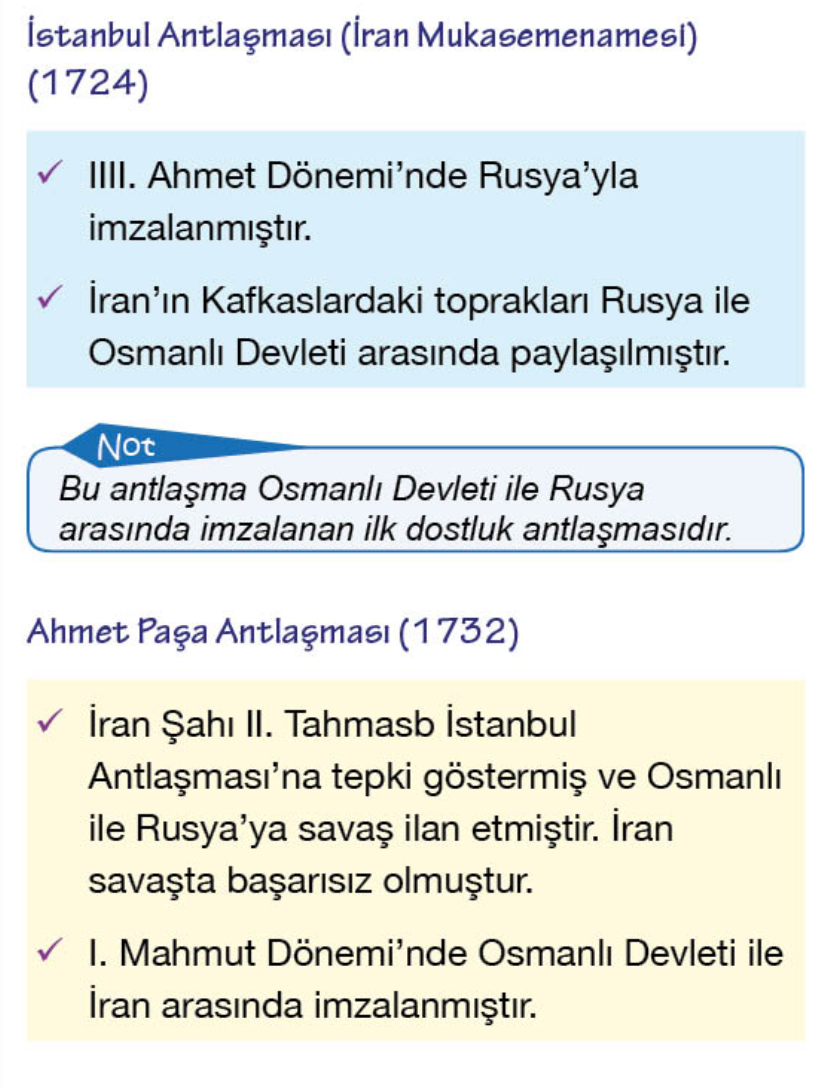 İstanbul Antlaşması (İran Mukasemenamesi) (1724)

✓ IIII. Ahmet Dönemi'nde Rusya'yla imzalanmıştır.

✓ İran'ın Kafkaslardaki toprakları Rusya ile Osmanlı Devleti arasında paylaşılmıştır.

Not
Bu antlaşma Osmanlı Devleti ile Rusya arasında imzalanan ilk dostluk antlaşmasıdır.

Ahmet Paşa Antlaşması (1732)

✓ İran Şahı II. Tahmasb İstanbul Antlaşması'na tepki göstermiş ve Osmanlı ile Rusya'ya savaş ilan etmiştir. İran savaşta başarısız olmuştur.

✓ I. Mahmut Dönemi'nde Osmanlı Devleti ile İran arasında imzalanmıştır.